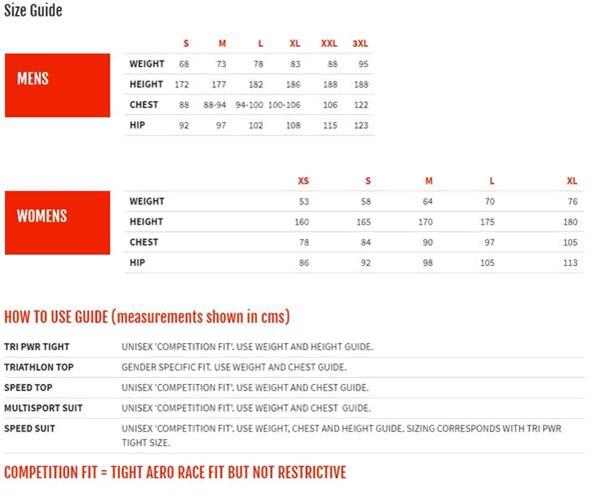 Size Guide

MENS

| | S | M | L | XL | XXL | 3XL |
|---|---|---|---|---|---|---|
| WEIGHT | 68 | 73 | 78 | 83 | 88 | 95 |
| HEIGHT | 172 | 177 | 182 | 186 | 188 | 188 |
| CHEST | 88 | 88-94 | 94-100 | 100-106 | 106 | 122 |
| HIP | 92 | 97 | 102 | 108 | 115 | 123 |

WOMENS

| | XS | S | M | L | XL |
|---|---|---|---|---|---|
| WEIGHT | 53 | 58 | 64 | 70 | 76 |
| HEIGHT | 160 | 165 | 170 | 175 | 180 |
| CHEST | 78 | 84 | 90 | 97 | 105 |
| HIP | 86 | 92 | 98 | 105 | 113 |

HOW TO USE GUIDE (measurements shown in cms)

| | |
|---|---|
| TRI PWR TIGHT | UNISEX 'COMPETITION FIT'. USE WEIGHT AND HEIGHT GUIDE. |
| TRIATHLON TOP | GENDER SPECIFIC FIT. USE WEIGHT AND CHEST GUIDE. |
| SPEED TOP | UNISEX 'COMPETITION FIT'. USE WEIGHT AND CHEST GUIDE. |
| MULTISPORT SUIT | UNISEX 'COMPETITION FIT'. USE WEIGHT AND CHEST GUIDE. |
| SPEED SUIT | UNISEX 'COMPETITION FIT'. USE WEIGHT, CHEST AND HEIGHT GUIDE. SIZING CORRESPONDS WITH TRI PWR TIGHT SIZE. |

COMPETITION FIT = TIGHT AERO RACE FIT BUT NOT RESTRICTIVE